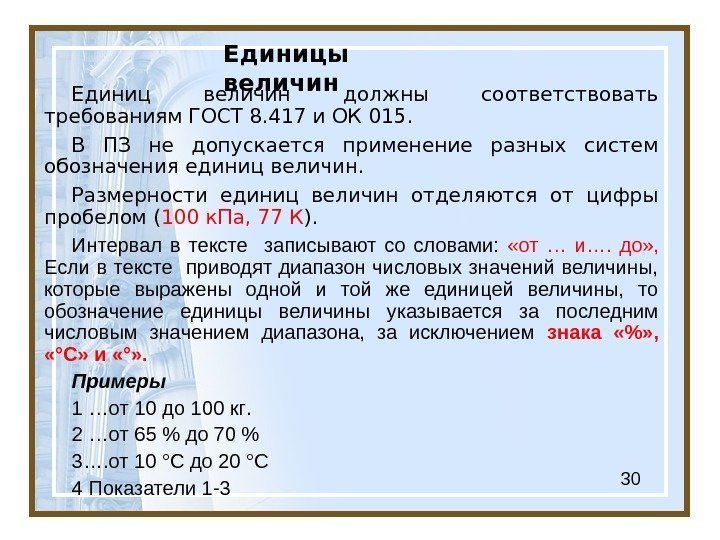 Единицы величин

Единиц величин должны соответствовать требованиям ГОСТ 8.417 и ОК 015.

В ПЗ не допускается применение разных систем обозначения единиц величин.

Размерности единиц величин отделяются от цифры пробелом (100 кПа, 77 К).

Интервал в тексте записывают со словами: «от … и…. до», Если в тексте приводят диапазон числовых значений величины, которые выражены одной и той же единицей величины, то обозначение единицы величины указывается за последним числовым значением диапазона, за исключением знака «%», «°С» и «°».

Примеры

1 …от 10 до 100 кг.

2 …от 65 % до 70 %

3….от 10 °С до 20 °С

4 Показатели 1-3

30